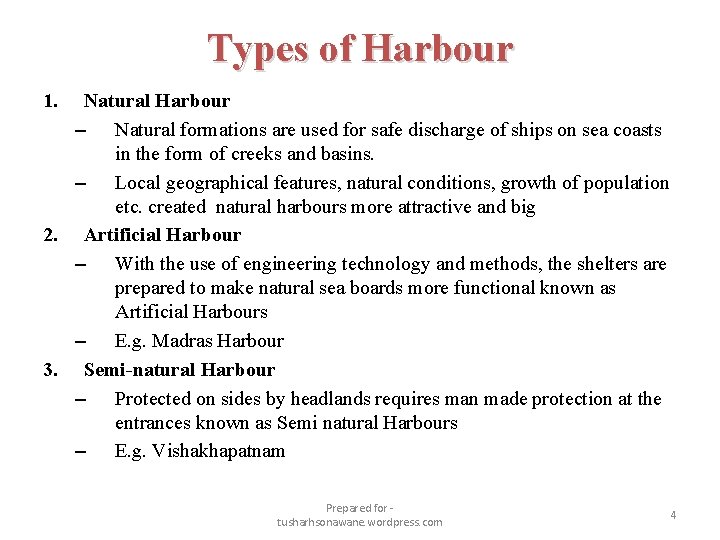 Types of Harbour

1. Natural Harbour

– Natural formations are used for safe discharge of ships on sea coasts in the form of creeks and basins.

– Local geographical features, natural conditions, growth of population etc. created natural harbours more attractive and big

2. Artificial Harbour

– With the use of engineering technology and methods, the shelters are prepared to make natural sea boards more functional known as Artificial Harbours

– E.g. Madras Harbour

3. Semi-natural Harbour

– Protected on sides by headlands requires man made protection at the entrances known as Semi natural Harbours

– E.g. Vishakhapatnam

Prepared for - tusharhsonawane.wordpress.com

4